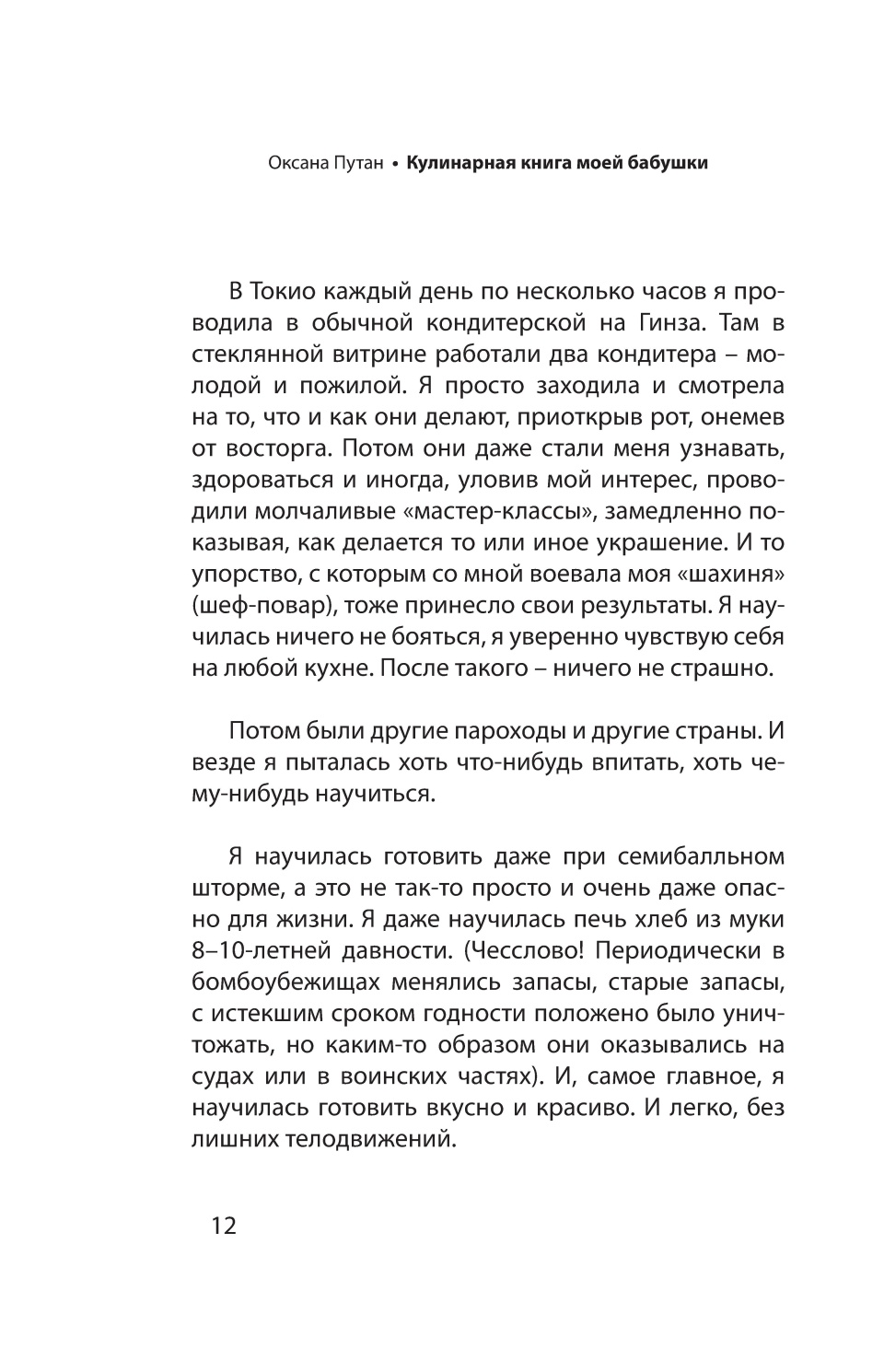 Оксана Путан • Кулинарная книга моей бабушки

В Токио каждый день по несколько часов я проводила в обычной кондитерской на Гинза. Там в стеклянной витрине работали два кондитера – молодой и пожилой. Я просто заходила и смотрела на то, что и как они делают, приоткрыв рот, онемев от восторга. Потом они даже стали меня узнавать, здороваться и иногда, уловив мой интерес, проводили молчаливые «мастер-классы», замедленно показывая, как делается то или иное украшение. И то упорство, с которым со мной воевала моя «шахиня» (шеф-повар), тоже принесло свои результаты. Я научилась ничего не бояться, я уверенно чувствую себя на любой кухне. После такого – ничего не страшно.

Потом были другие пароходы и другие страны. И везде я пыталась хоть что-нибудь впитать, хоть чему-нибудь научиться.

Я научилась готовить даже при семибалльном шторме, а это не так-то просто и очень даже опасно для жизни. Я даже научилась печь хлеб из муки 8–10-летней давности. (Чесслово! Периодически в бомбоубежищах менялись запасы, старые запасы, с истекшим сроком годности положено было уничтожать, но каким-то образом они оказывались на судах или в воинских частях). И, самое главное, я научилась готовить вкусно и красиво. И легко, без лишних телодвижений.

12